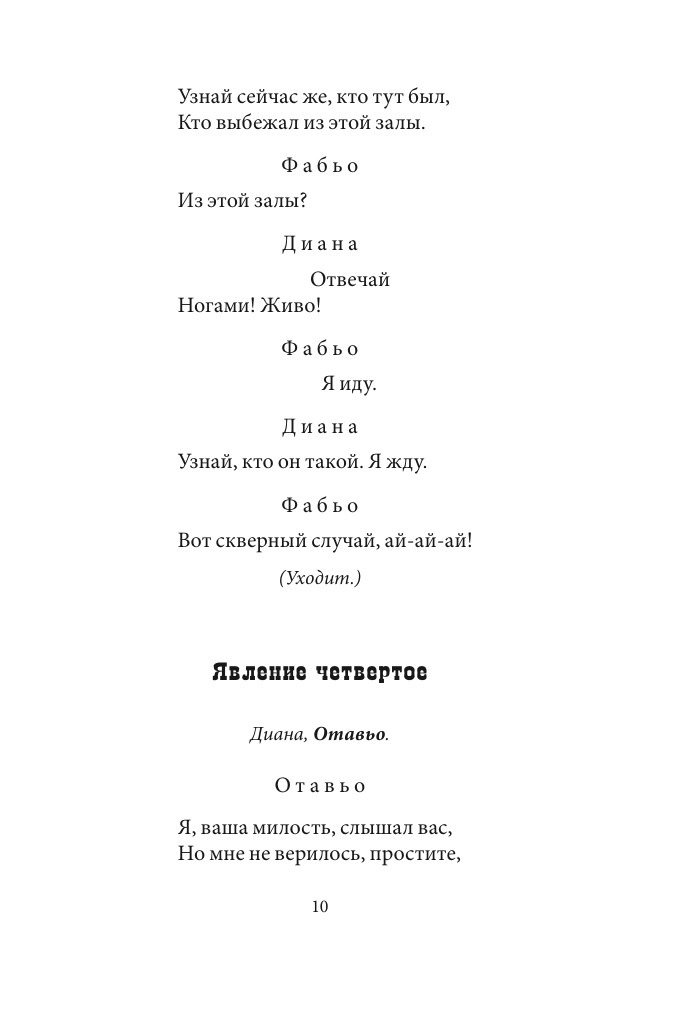 Узнай сейчас же, кто тут был,
Кто выбежал из этой залы.

Фабьо

Из этой залы?

Диана

Отвечай
Ногами! Живо!

Фабьо

Я иду.

Диана

Узнай, кто он такой. Я жду.

Фабьо

Вот скверный случай, ай-ай-ай!

(Уходит.)

Явление четвертое

Диана, Отавьо.

Отавьо

Я, ваша милость, слышал вас,
Но мне не верилось, простите,

10